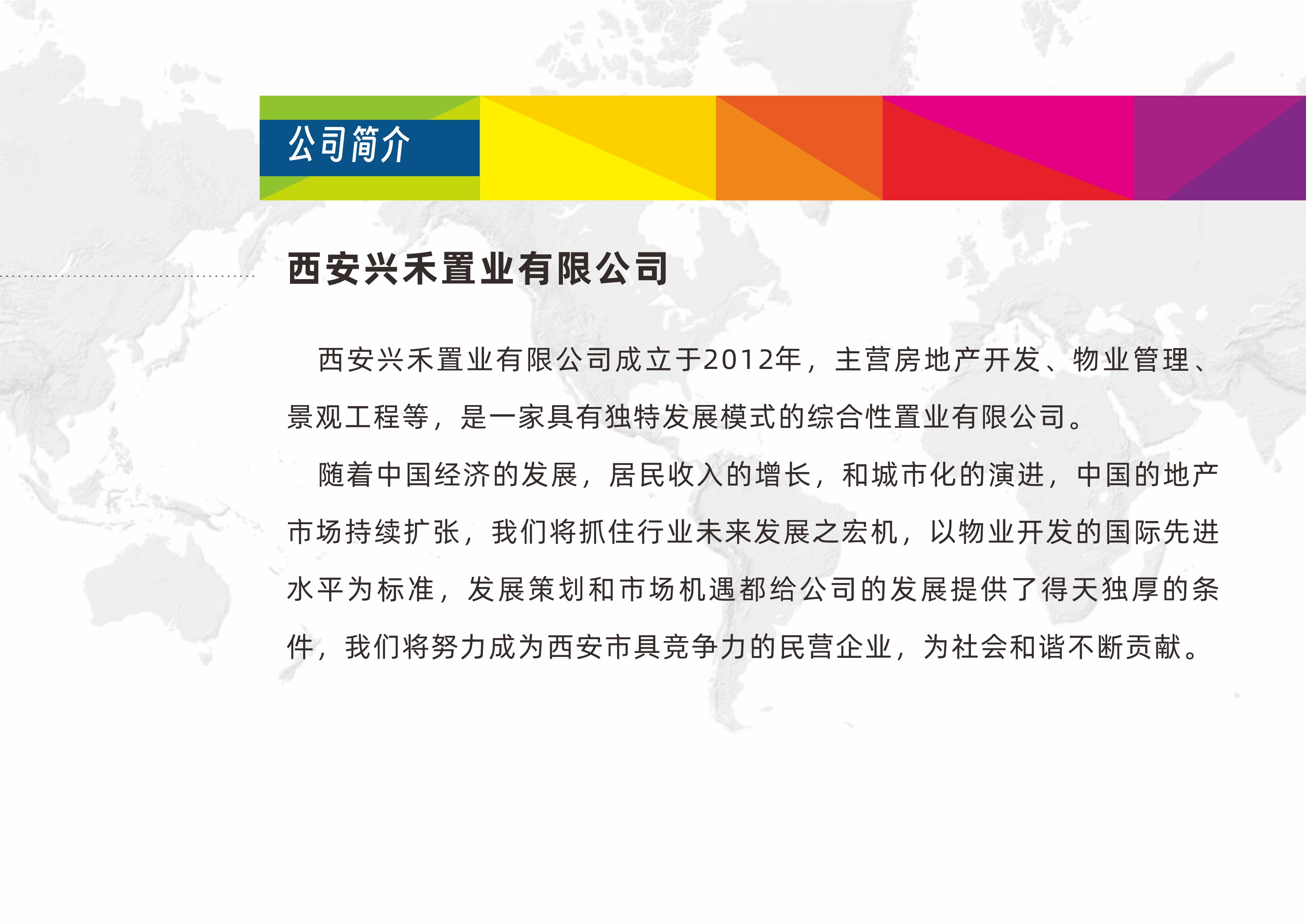 公司简介

西安兴禾置业有限公司

西安兴禾置业有限公司成立于2012年，主营房地产开发、物业管理、景观工程等，是一家具有独特发展模式的综合性置业有限公司。

随着中国经济的发展，居民收入的增长，和城市化的演进，中国的地产市场持续扩张，我们将抓住行业未来发展之宏机，以物业开发的国际先进水平为标准，发展策划和市场机遇都给公司的发展提供了得天独厚的条件，我们将努力成为西安市具竞争力的民营企业，为社会和谐不断贡献。